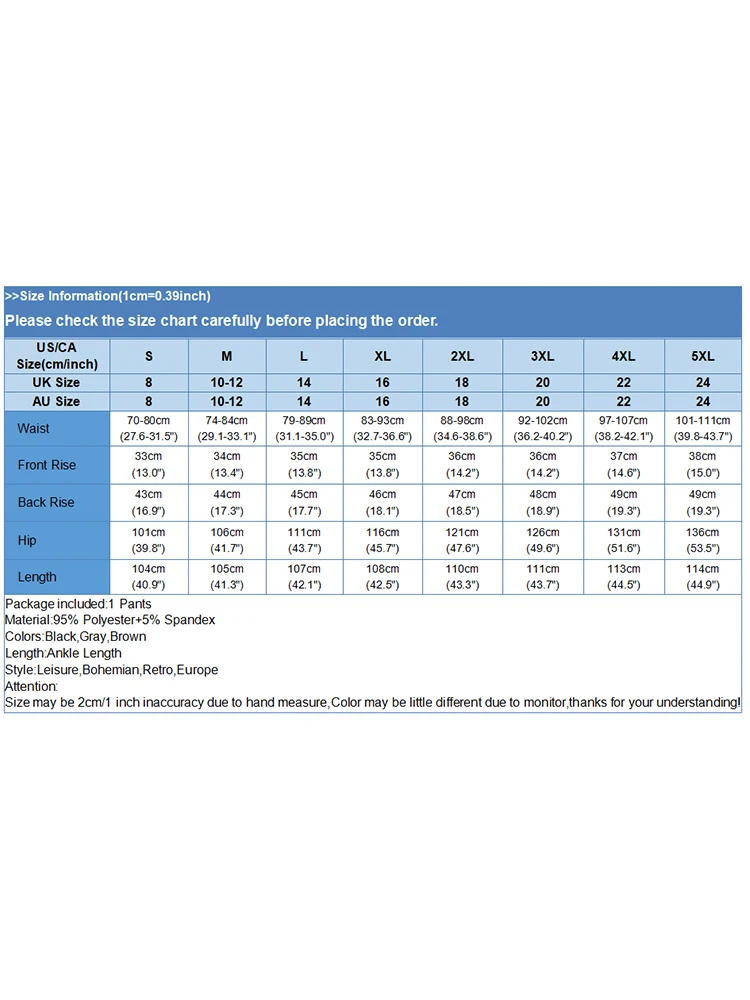 >>Size Information(1cm=0.39inch)

Please check the size chart carefully before placing the order.

| US/CA Size(cm/inch) | S | M | L | XL | 2XL | 3XL | 4XL | 5XL |
|---|---|---|---|---|---|---|---|---|
| UK Size | 8 | 10-12 | 14 | 16 | 18 | 20 | 22 | 24 |
| AU Size | 8 | 10-12 | 14 | 16 | 18 | 20 | 22 | 24 |
| Waist | 70-80cm (27.6-31.5") | 74-84cm (29.1-33.1") | 79-89cm (31.1-35.0") | 83-93cm (32.7-36.6") | 88-98cm (34.6-38.6") | 92-102cm (36.2-40.2") | 97-107cm (38.2-42.1") | 101-111cm (39.8-43.7") |
| Front Rise | 33cm (13.0") | 34cm (13.4") | 35cm (13.8") | 35cm (13.8") | 36cm (14.2") | 36cm (14.2") | 37cm (14.6") | 38cm (15.0") |
| Back Rise | 43cm (16.9") | 44cm (17.3") | 45cm (17.7") | 46cm (18.1") | 47cm (18.5") | 48cm (18.9") | 49cm (19.3") | 49cm (19.3") |
| Hip | 101cm (39.8") | 106cm (41.7") | 111cm (43.7") | 116cm (45.7") | 121cm (47.6") | 126cm (49.6") | 131cm (51.6") | 136cm (53.5") |
| Length | 104cm (40.9") | 105cm (41.3") | 107cm (42.1") | 108cm (42.5") | 110cm (43.3") | 111cm (43.7") | 113cm (44.5") | 114cm (44.9") |

Package included:1 Pants
Material:95% Polyester+5% Spandex
Colors:Black,Gray,Brown
Length:Ankle Length
Style:Leisure,Bohemian,Retro,Europe
Attention:
Size may be 2cm/1 inch inaccuracy due to hand measure,Color may be little different due to monitor,thanks for your understanding!